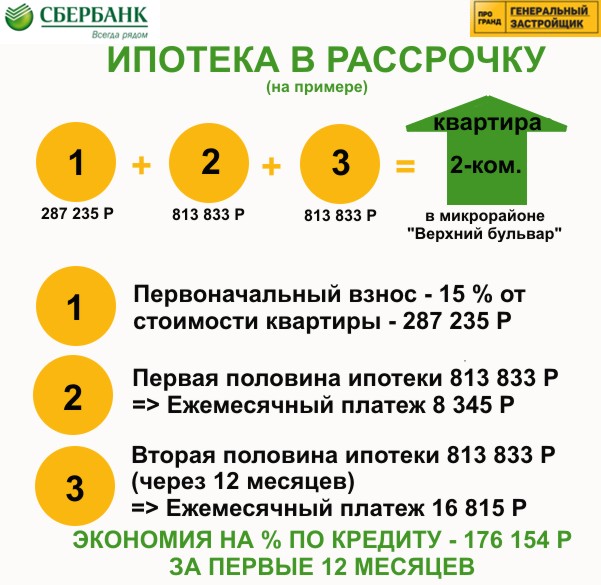 СБЕРБАНК
Всегда рядом

ПРО ГРАНД ГЕНЕРАЛЬНЫЙ ЗАСТРОЙЩИК

ИПОТЕКА В РАССРОЧКУ
(на примере)

1 + 2 + 3 = квартира 2-ком.

287 235 Р
813 833 Р
813 833 Р
в микрорайоне "Верхний бульвар"

1 Первоначальный взнос - 15 % от стоимости квартиры - 287 235 Р

2 Первая половина ипотеки 813 833 Р
=> Ежемесячный платеж 8 345 Р

3 Вторая половина ипотеки 813 833 Р (через 12 месяцев)
=> Ежемесячный платеж 16 815 Р

ЭКОНОМИЯ НА % ПО КРЕДИТУ - 176 154 Р
ЗА ПЕРВЫЕ 12 МЕСЯЦЕВ